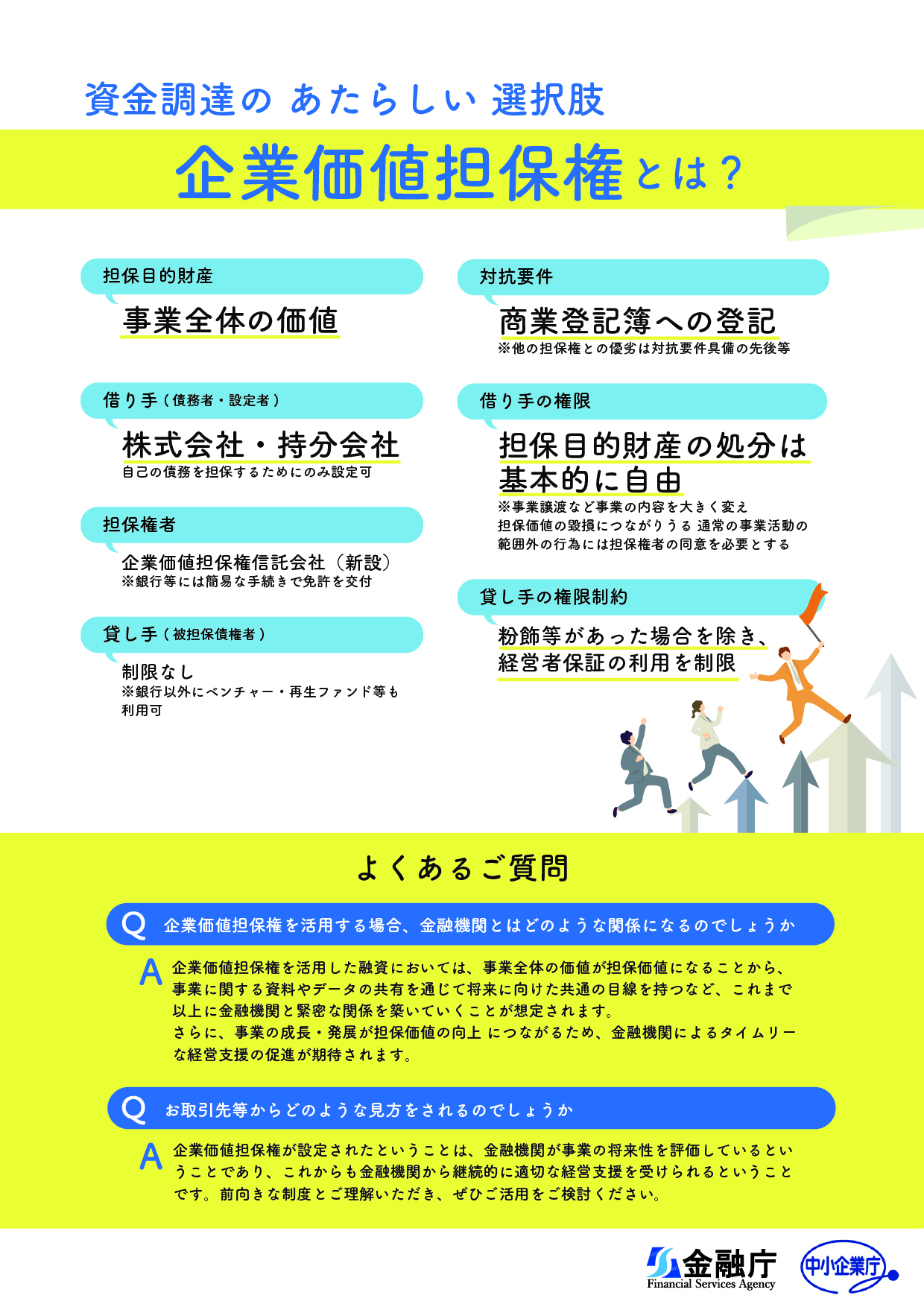 資金調達の あたらしい 選択肢

企業価値担保権とは？

担保目的財産

事業全体の価値

借り手（債務者・設定者）

株式会社・持分会社
自己の債務を担保するためにのみ設定可

担保権者

企業価値担保権信託会社（新設）
※銀行等には簡易な手続きで免許を交付

貸し手（被担保債権者）

制限なし
※銀行以外にベンチャー・再生ファンド等も利用可

対抗要件

商業登記簿への登記
※他の担保権との優劣は対抗要件具備の先後等

借り手の権限

担保目的財産の処分は基本的に自由
※事業譲渡など事業の内容を大きく変え担保価値の毀損につながりうる 通常の事業活動の範囲外の行為には担保権者の同意を必要とする

貸し手の権限制約

粉飾等があった場合を除き、経営者保証の利用を制限

よくあるご質問

Q 企業価値担保権を活用する場合、金融機関とはどのような関係になるのでしょうか

A 企業価値担保権を活用した融資においては、事業全体の価値が担保価値になることから、事業に関する資料やデータの共有を通じて将来に向けた共通の目線を持つなど、これまで以上に金融機関と緊密な関係を築いていくことが想定されます。
さらに、事業の成長・発展が担保価値の向上 につながるため、金融機関によるタイムリーな経営支援の促進が期待されます。

Q お取引先等からどのような見方をされるのでしょうか

A 企業価値担保権が設定されたということは、金融機関が事業の将来性を評価しているということであり、これからも金融機関から継続的に適切な経営支援を受けられるということです。前向きな制度とご理解いただき、ぜひご活用をご検討ください。

金融庁
Financial Services Agency
中小企業庁